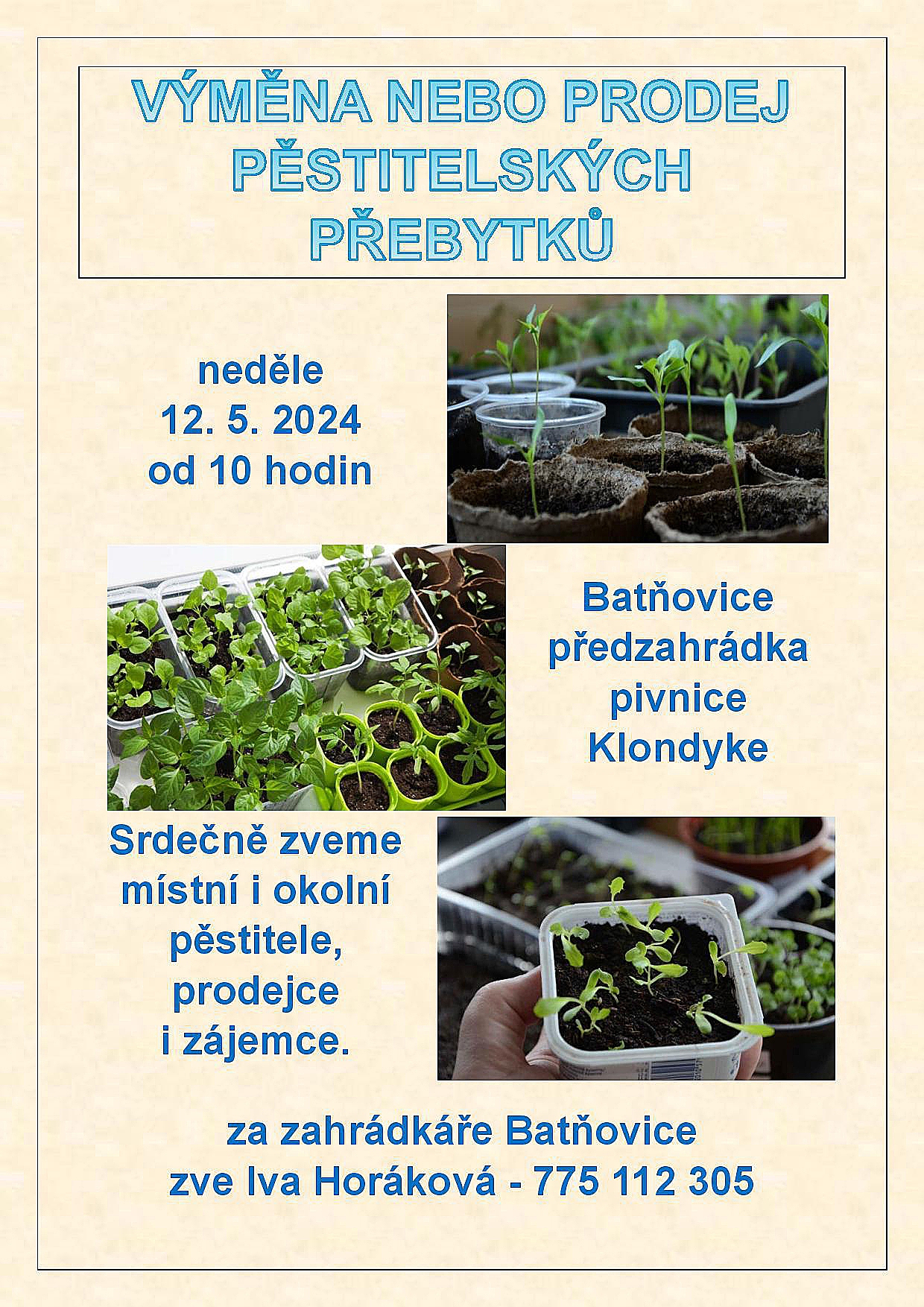 VÝMĚNA NEBO PRODEJ PĚSTITELSKÝCH PŘEBYTKŮ

neděle
12. 5. 2024
od 10 hodin

Batňovice
předzahrádka
pivnice
Klondyke

Srdečně zveme
místní i okolní
pěstitele,
prodejce
i zájemce.

za zahrádkáře Batňovice
zve Iva Horáková - 775 112 305